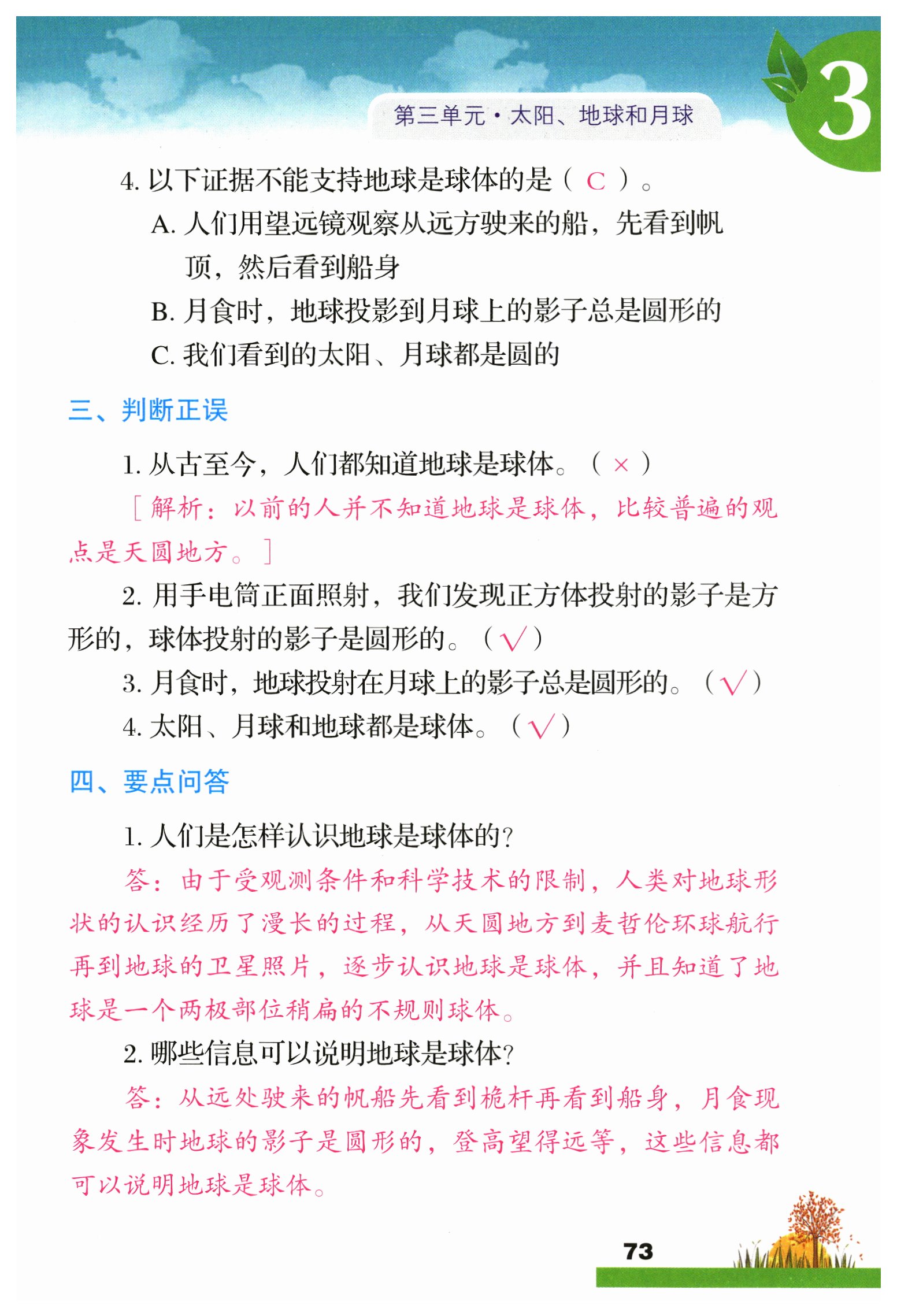 第三单元·太阳、地球和月球

3

4. 以下证据不能支持地球是球体的是（ C ）。
A. 人们用望远镜观察从远方驶来的船，先看到帆顶，然后看到船身
B. 月食时，地球投影到月球上的影子总是圆形的
C. 我们看到的太阳、月球都是圆的

三、判断正误

1. 从古至今，人们都知道地球是球体。（ × ）
［解析：以前的人并不知道地球是球体，比较普遍的观点是天圆地方。］
2. 用手电筒正面照射，我们发现正方体投射的影子是方形的，球体投射的影子是圆形的。（ √ ）
3. 月食时，地球投射在月球上的影子总是圆形的。（ √ ）
4. 太阳、月球和地球都是球体。（ √ ）

四、要点问答

1. 人们是怎样认识地球是球体的？
答：由于受观测条件和科学技术的限制，人类对地球形状的认识经历了漫长的过程，从天圆地方到麦哲伦环球航行再到地球的卫星照片，逐步认识地球是球体，并且知道了地球是一个两极部位稍扁的不规则球体。
2. 哪些信息可以说明地球是球体？
答：从远处驶来的帆船先看到桅杆再看到船身，月食现象发生时地球的影子是圆形的，登高望得远等，这些信息都可以说明地球是球体。

73